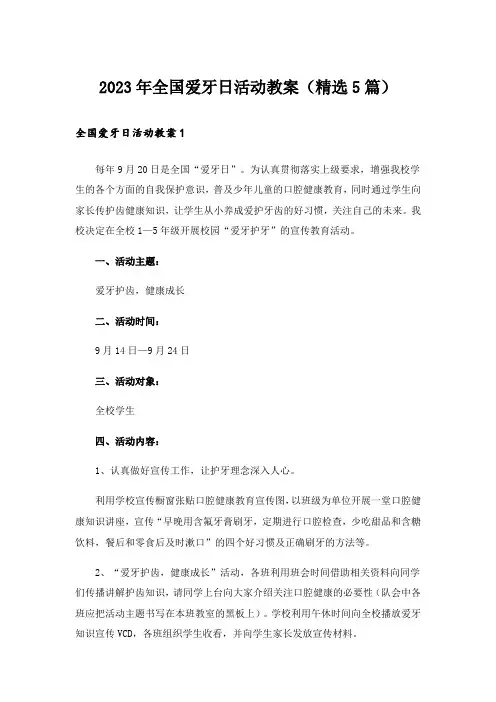 2023年全国爱牙日活动教案（精选5篇）

全国爱牙日活动教案1

每年9月20日是全国“爱牙日”。为认真贯彻落实上级要求，增强我校学生的各个方面的自我保护意识，普及少年儿童的口腔健康教育，同时通过学生向家长传护齿健康知识，让学生从小养成爱护牙齿的好习惯，关注自己的未来。我校决定在全校1—5年级开展校园“爱牙护牙”的宣传教育活动。

一、活动主题：

爱牙护齿，健康成长

二、活动时间：

9月14日—9月24日

三、活动对象：

全校学生

四、活动内容：

1、认真做好宣传工作，让护牙理念深入人心。

利用学校宣传橱窗张贴口腔健康教育宣传图，以班级为单位开展一堂口腔健康知识讲座，宣传“早晚用含氟牙膏刷牙，定期进行口腔检查，少吃甜品和含糖饮料，餐后和零食后及时漱口”的四个好习惯及正确刷牙的方法等。

2、“爱牙护齿，健康成长”活动，各班利用班会时间借助相关资料向同学们传播讲解护齿知识，请同学上台向大家介绍关注口腔健康的必要性（队会中各班应把活动主题书写在本班教室的黑板上）。学校利用午休时间向全校播放爱牙知识宣传VCD，各班组织学生收看，并向学生家长发放宣传材料。